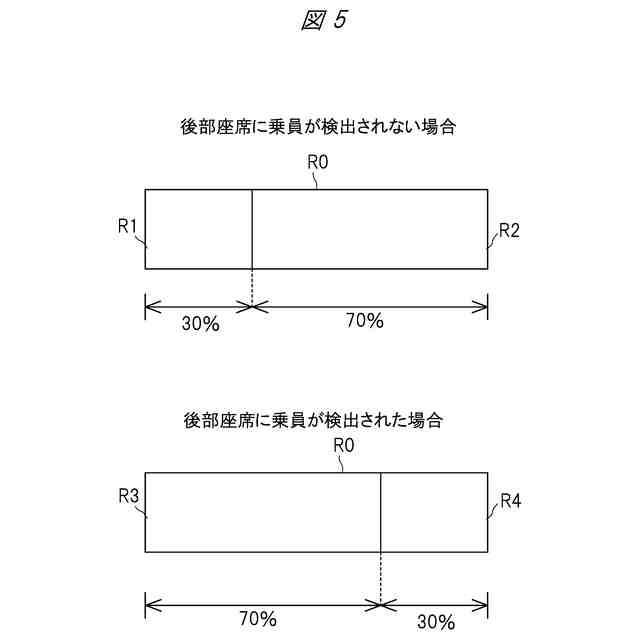 図 5

後部座席に乗員が検出されない場合

R0

R1

R2

30%

70%

後部座席に乗員が検出された場合

R0

R3

R4

70%

30%